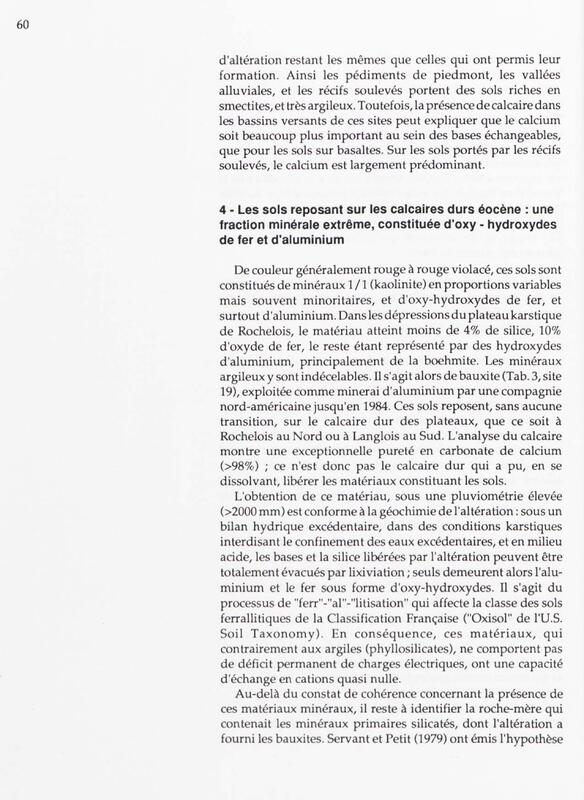 60

d'altération restant les mêmes que celles qui ont permis leur formation. Ainsi les pédiments de piedmont, les vallées alluviales, et les récifs soulevés portent des sols riches en smectites, et très argileux. Toutefois, la présence de calcaire dans les bassins versants de ces sites peut expliquer que le calcium soit beaucoup plus important au sein des bases échangeables, que pour les sols sur basaltes. Sur les sols portés par les récifs soulevés, le calcium est largement prédominant.

4 - Les sols reposant sur les calcaires durs éocène : une fraction minérale extrême, constituée d'oxy - hydroxydes de fer et d'aluminium

De couleur généralement rouge à rouge violacé, ces sols sont constitués de minéraux 1/1 (kaolinite) en proportions variables mais souvent minoritaires, et d'oxy-hydroxydes de fer, et surtout d'aluminium. Dans les dépressions du plateau karstique de Rochelois, le matériau atteint moins de 4% de silice, 10% d'oxyde de fer, le reste étant représenté par des hydroxydes d'aluminium, principalement de la boehmite. Les minéraux argileux y sont indécelables. Il s'agit alors de bauxite (Tab. 3, site 19), exploitée comme minerai d'aluminium par une compagnie nord-américaine jusqu'en 1984. Ces sols reposent, sans aucune transition, sur le calcaire dur des plateaux, que ce soit à Rochelois au Nord ou à Langlois au Sud. L'analyse du calcaire montre une exceptionnelle pureté en carbonate de calcium (>98%) ; ce n'est donc pas le calcaire dur qui a pu, en se dissolvant, libérer les matériaux constituant les sols.

L'obtention de ce matériau, sous une pluviométrie élevée (>2000 mm) est conforme à la géochimie de l'altération : sous un bilan hydrique excédentaire, dans des conditions karstiques interdisant le confinement des eaux excédentaires, et en milieu acide, les bases et la silice libérées par l'altération peuvent être totalement évacués par lixiviation ; seuls demeurent alors l'aluminium et le fer sous forme d'oxy-hydroxydes. Il s'agit du processus de "ferr"-"al"-"litisation" qui affecte la classe des sols ferrallitiques de la Classification Française ("Oxisol" de l'U.S. Soil Taxonomy). En conséquence, ces matériaux, qui contrairement aux argiles (phyllosilicates), ne comportent pas de déficit permanent de charges électriques, ont une capacité d'échange en cations quasi nulle.

Au-delà du constat de cohérence concernant la présence de ces matériaux minéraux, il reste à identifier la roche-mère qui contenait les minéraux primaires silicatés, dont l'altération a fourni les bauxites. Servant et Petit (1979) ont émis l'hypothèse